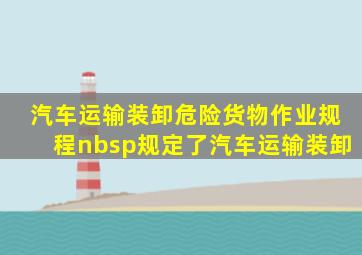 汽车运输装卸危险货物作业规程nbsp规定了汽车运输装卸